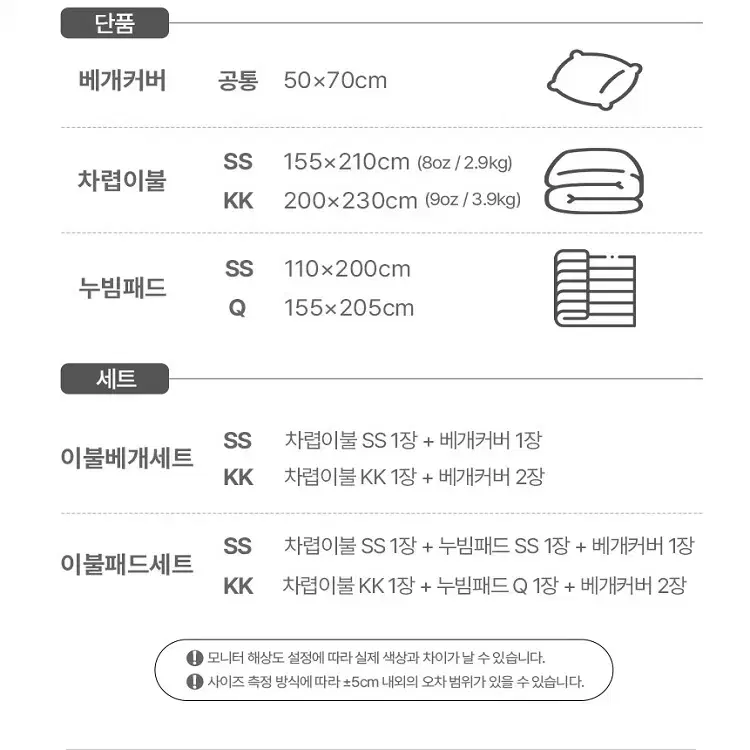 단품

베개커버 공통 50×70cm

차렵이불 SS 155×210cm (8oz / 2.9kg)
KK 200×230cm (9oz / 3.9kg)

누빔패드 SS 110×200cm
Q 155×205cm

세트

이불베개세트 SS 차렵이불 SS 1장 + 베개커버 1장
KK 차렵이불 KK 1장 + 베개커버 2장

이불패드세트 SS 차렵이불 SS 1장 + 누빔패드 SS 1장 + 베개커버 1장
KK 차렵이불 KK 1장 + 누빔패드 Q 1장 + 베개커버 2장

! 모니터 해상도 설정에 따라 실제 색상과 차이가 날 수 있습니다.
! 사이즈 측정 방식에 따라 ±5cm 내외의 오차 범위가 있을 수 있습니다.